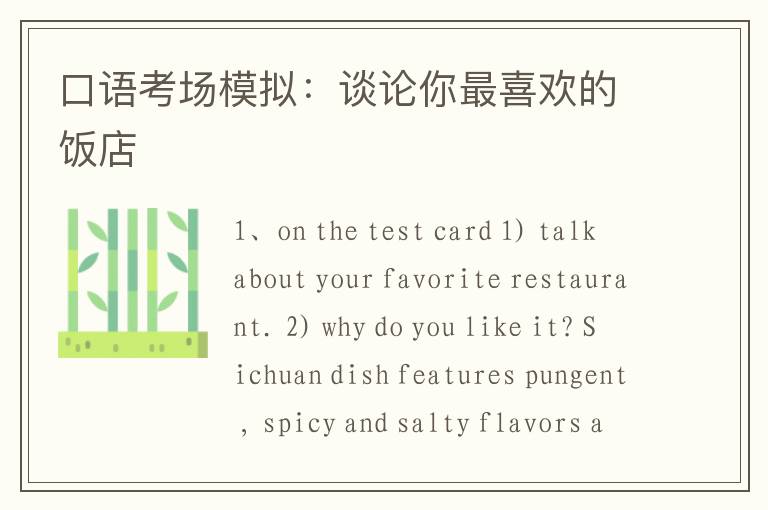 口语考场模拟：谈论你最喜欢的饭店

1、on the test card 1) talk about your favorite restaurant. 2) why do you like it? Sichuan dish features pungent, spicy and salty flavors a